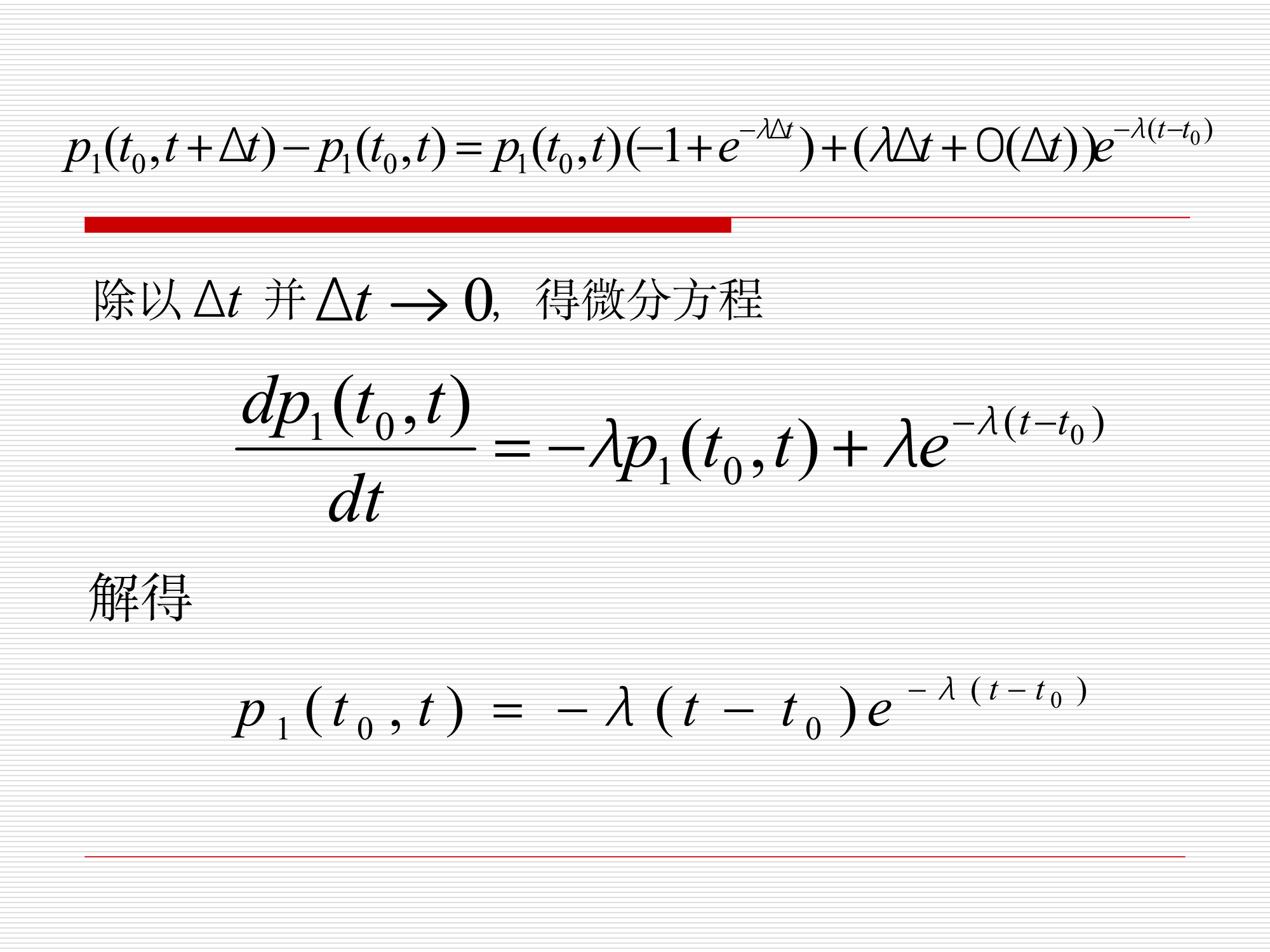 $p_1(t_0,t+\Delta t)-p_1(t_0,t)=p_1(t_0,t)(-1+e^{-\lambda\Delta t})+(\lambda\Delta t+O(\Delta t))e^{-\lambda(t-t_0)}$

除以$\Delta t$ 并$\Delta t\to 0$, 得微分方程

$\frac{dp_1(t_0,t)}{dt}=-\lambda p_1(t_0,t)+\lambda e^{-\lambda(t-t_0)}$

解得

$p_1(t_0,t)=-\lambda(t-t_0)e^{-\lambda(t-t_0)}$